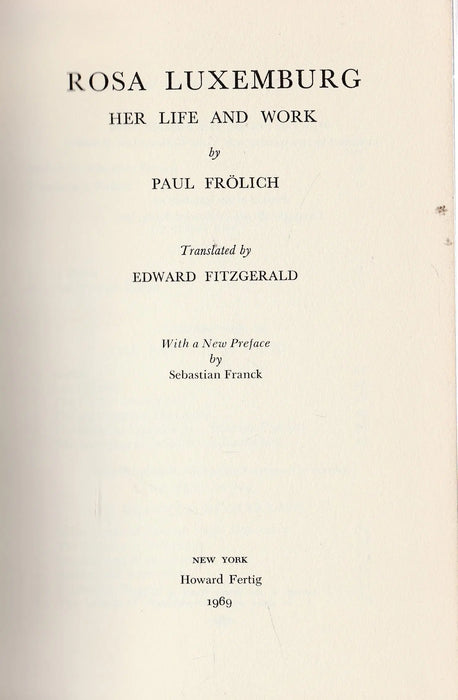 ROSA LUXEMBURG
HER LIFE AND WORK

by

PAUL FRÖLICH

Translated by

EDWARD FITZGERALD

With a New Preface
by
Sebastian Franck

NEW YORK
Howard Fertig
1969